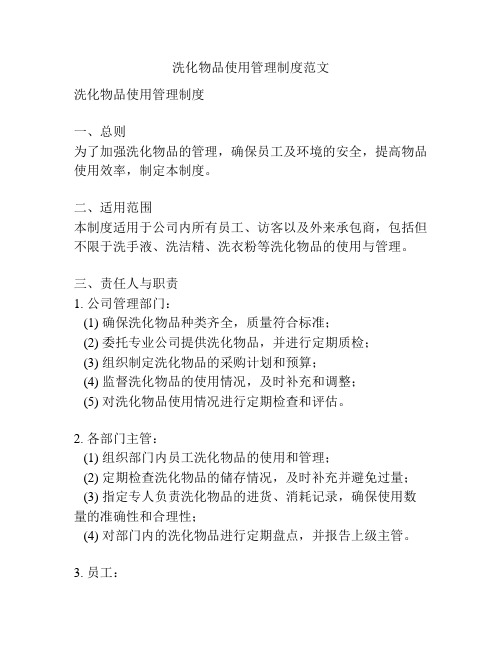 洗化物品使用管理制度范文

洗化物品使用管理制度

一、总则
为了加强洗化物品的管理，确保员工及环境的安全，提高物品使用效率，制定本制度。

二、适用范围
本制度适用于公司内所有员工、访客以及外来承包商，包括但不限于洗手液、洗洁精、洗衣粉等洗化物品的使用与管理。

三、责任人与职责
1. 公司管理部门：
(1) 确保洗化物品种类齐全，质量符合标准；
(2) 委托专业公司提供洗化物品，并进行定期质检；
(3) 组织制定洗化物品的采购计划和预算；
(4) 监督洗化物品的使用情况，及时补充和调整；
(5) 对洗化物品使用情况进行定期检查和评估。

2. 各部门主管：
(1) 组织部门内员工洗化物品的使用和管理；
(2) 定期检查洗化物品的储存情况，及时补充并避免过量；
(3) 指定专人负责洗化物品的进货、消耗记录，确保使用数量的准确性和合理性；
(4) 对部门内的洗化物品进行定期盘点，并报告上级主管。

3. 员工：